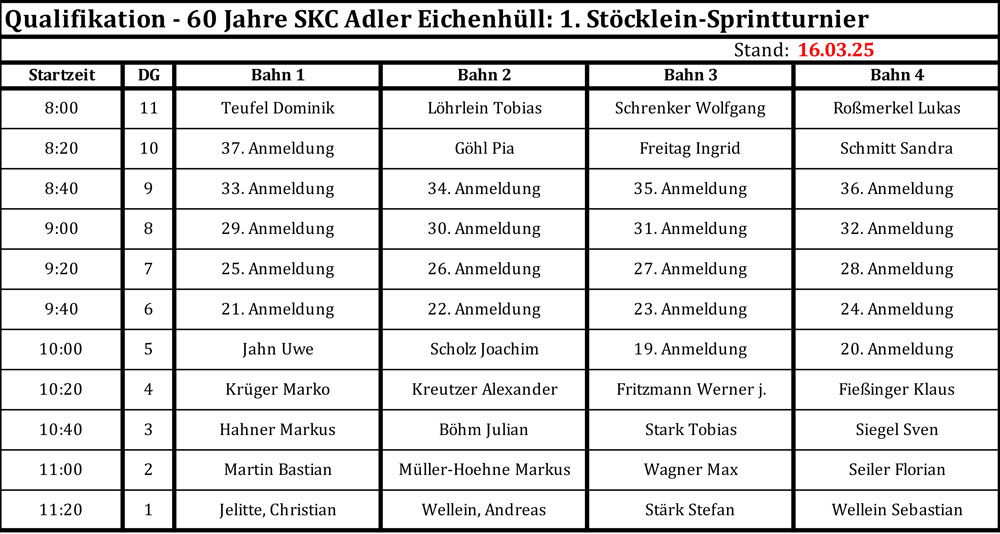 Qualifikation - 60 Jahre SKC Adler Eichenhüll: 1. Stöcklein-Sprintturnier

Stand: 16.03.25

| Startzeit | DG | Bahn 1 | Bahn 2 | Bahn 3 | Bahn 4 |
|---|---|---|---|---|---|
| 8:00 | 11 | Teufel Dominik | Löhrlein Tobias | Schrenker Wolfgang | Roßmerkel Lukas |
| 8:20 | 10 | 37. Anmeldung | Göhl Pia | Freitag Ingrid | Schmitt Sandra |
| 8:40 | 9 | 33. Anmeldung | 34. Anmeldung | 35. Anmeldung | 36. Anmeldung |
| 9:00 | 8 | 29. Anmeldung | 30. Anmeldung | 31. Anmeldung | 32. Anmeldung |
| 9:20 | 7 | 25. Anmeldung | 26. Anmeldung | 27. Anmeldung | 28. Anmeldung |
| 9:40 | 6 | 21. Anmeldung | 22. Anmeldung | 23. Anmeldung | 24. Anmeldung |
| 10:00 | 5 | Jahn Uwe | Scholz Joachim | 19. Anmeldung | 20. Anmeldung |
| 10:20 | 4 | Krüger Marko | Kreutzer Alexander | Fritzmann Werner j. | Fießinger Klaus |
| 10:40 | 3 | Hahner Markus | Böhm Julian | Stark Tobias | Siegel Sven |
| 11:00 | 2 | Martin Bastian | Müller-Hoehne Markus | Wagner Max | Seiler Florian |
| 11:20 | 1 | Jelitte, Christian | Wellein, Andreas | Stärk Stefan | Wellein Sebastian |